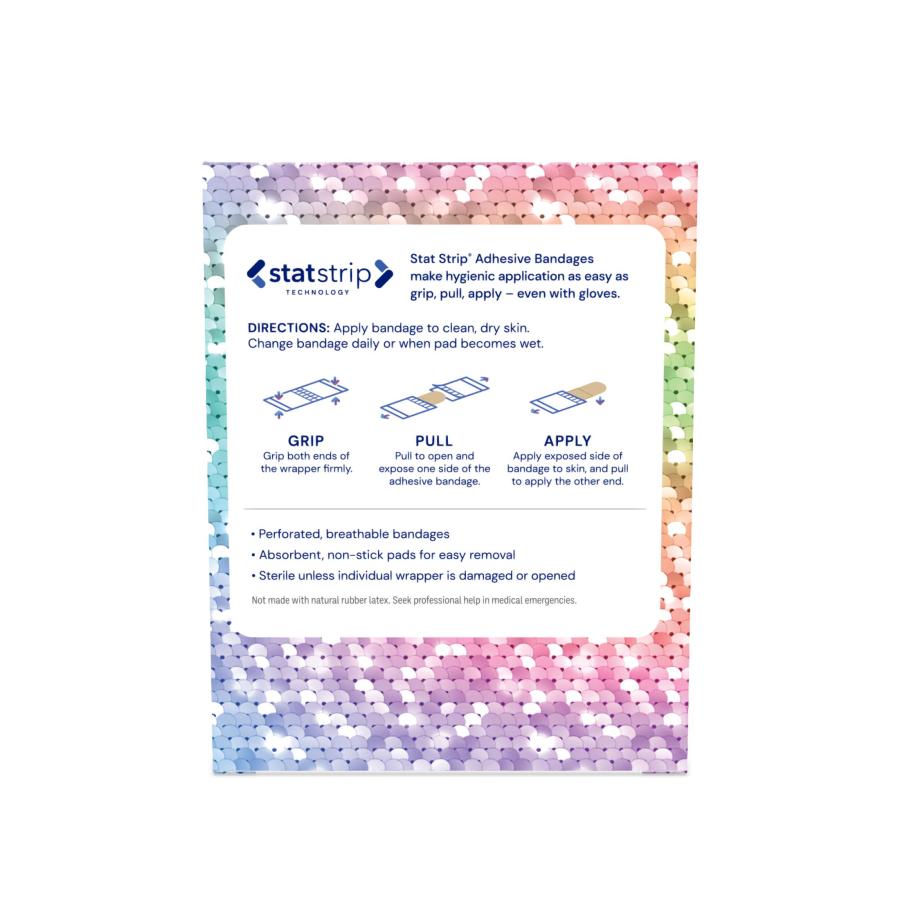 statstrip
TECHNOLOGY

Stat Strip® Adhesive Bandages make hygienic application as easy as grip, pull, apply – even with gloves.

DIRECTIONS: Apply bandage to clean, dry skin. Change bandage daily or when pad becomes wet.

GRIP
Grip both ends of the wrapper firmly.

PULL
Pull to open and expose one side of the adhesive bandage.

APPLY
Apply exposed side of bandage to skin, and pull to apply the other end.

• Perforated, breathable bandages
• Absorbent, non-stick pads for easy removal
• Sterile unless individual wrapper is damaged or opened

Not made with natural rubber latex. Seek professional help in medical emergencies.